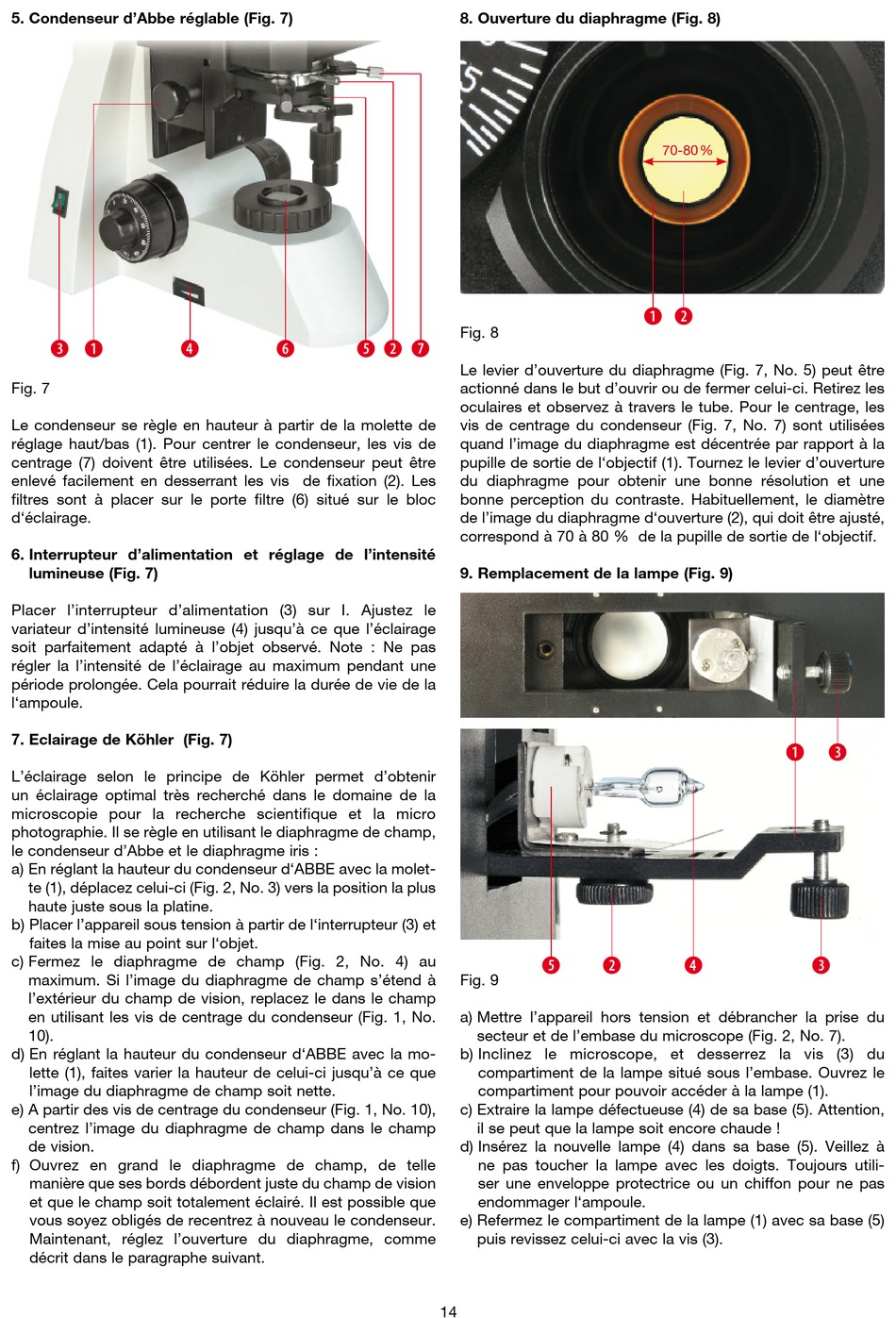 5. Condenseur d'Abbe réglable (Fig. 7)

3 1 4 6 5 2 7

Fig. 7

Le condenseur se règle en hauteur à partir de la molette de réglage haut/bas (1). Pour centrer le condenseur, les vis de centrage (7) doivent être utilisées. Le condenseur peut être enlevé facilement en desserrant les vis de fixation (2). Les filtres sont à placer sur le porte filtre (6) situé sur le bloc d'éclairage.

6. Interrupteur d'alimentation et réglage de l'intensité lumineuse (Fig. 7)

Placer l'interrupteur d'alimentation (3) sur I. Ajustez le variateur d'intensité lumineuse (4) jusqu'à ce que l'éclairage soit parfaitement adapté à l'objet observé. Note : Ne pas régler la l'intensité de l'éclairage au maximum pendant une période prolongée. Cela pourrait réduire la durée de vie de la l'ampoule.

7. Eclairage de Köhler (Fig. 7)

L'éclairage selon le principe de Köhler permet d'obtenir un éclairage optimal très recherché dans le domaine de la microscopie pour la recherche scientifique et la micro photographie. Il se règle en utilisant le diaphragme de champ, le condenseur d'Abbe et le diaphragme iris :
a) En réglant la hauteur du condenseur d'ABBE avec la molette (1), déplacez celui-ci (Fig. 2, No. 3) vers la position la plus haute juste sous la platine.
b) Placer l'appareil sous tension à partir de l'interrupteur (3) et faites la mise au point sur l'objet.
c) Fermez le diaphragme de champ (Fig. 2, No. 4) au maximum. Si l'image du diaphragme de champ s'étend à l'extérieur du champ de vision, replacez le dans le champ en utilisant les vis de centrage du condenseur (Fig. 1, No. 10).
d) En réglant la hauteur du condenseur d'ABBE avec la molette (1), faites varier la hauteur de celui-ci jusqu'à ce que l'image du diaphragme de champ soit nette.
e) A partir des vis de centrage du condenseur (Fig. 1, No. 10), centrez l'image du diaphragme de champ dans le champ de vision.
f) Ouvrez en grand le diaphragme de champ, de telle manière que ses bords débordent juste du champ de vision et que le champ soit totalement éclairé. Il est possible que vous soyez obligés de recentrez à nouveau le condenseur. Maintenant, réglez l'ouverture du diaphragme, comme décrit dans le paragraphe suivant.

8. Ouverture du diaphragme (Fig. 8)

70-80 %

1 2

Fig. 8

Le levier d'ouverture du diaphragme (Fig. 7, No. 5) peut être actionné dans le but d'ouvrir ou de fermer celui-ci. Retirez les oculaires et observez à travers le tube. Pour le centrage, les vis de centrage du condenseur (Fig. 7, No. 7) sont utilisées quand l'image du diaphragme est décentrée par rapport à la pupille de sortie de l'objectif (1). Tournez le levier d'ouverture du diaphragme pour obtenir une bonne résolution et une bonne perception du contraste. Habituellement, le diamètre de l'image du diaphragme d'ouverture (2), qui doit être ajusté, correspond à 70 à 80 % de la pupille de sortie de l'objectif.

9. Remplacement de la lampe (Fig. 9)

1 3

5 2 4 3

Fig. 9

a) Mettre l'appareil hors tension et débrancher la prise du secteur et de l'embase du microscope (Fig. 2, No. 7).
b) Inclinez le microscope, et desserrez la vis (3) du compartiment de la lampe situé sous l'embase. Ouvrez le compartiment pour pouvoir accéder à la lampe (1).
c) Extraire la lampe défectueuse (4) de sa base (5). Attention, il se peut que la lampe soit encore chaude !
d) Insérez la nouvelle lampe (4) dans sa base (5). Veillez à ne pas toucher la lampe avec les doigts. Toujours utiliser une enveloppe protectrice ou un chiffon pour ne pas endommager l'ampoule.
e) Refermez le compartiment de la lampe (1) avec sa base (5) puis revissez celui-ci avec la vis (3).

14